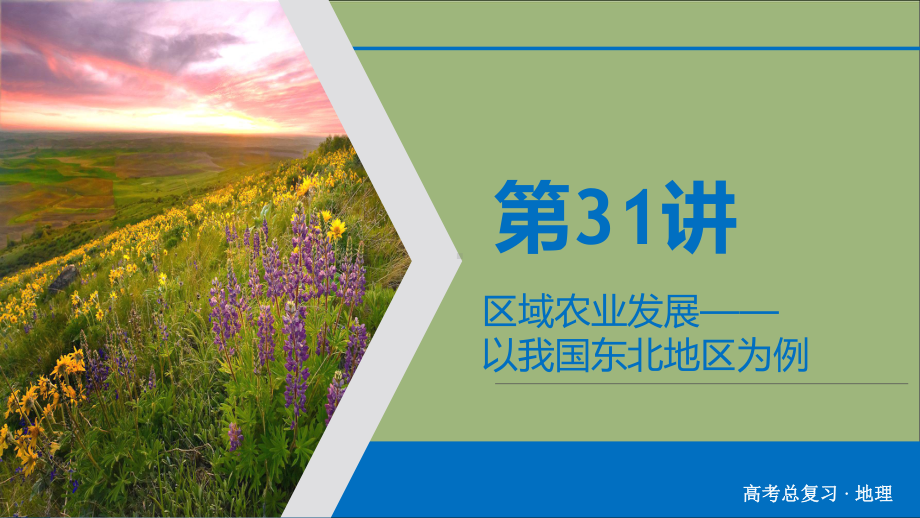 第31讲

区域农业发展——以我国东北地区为例

高考总复习 · 地理